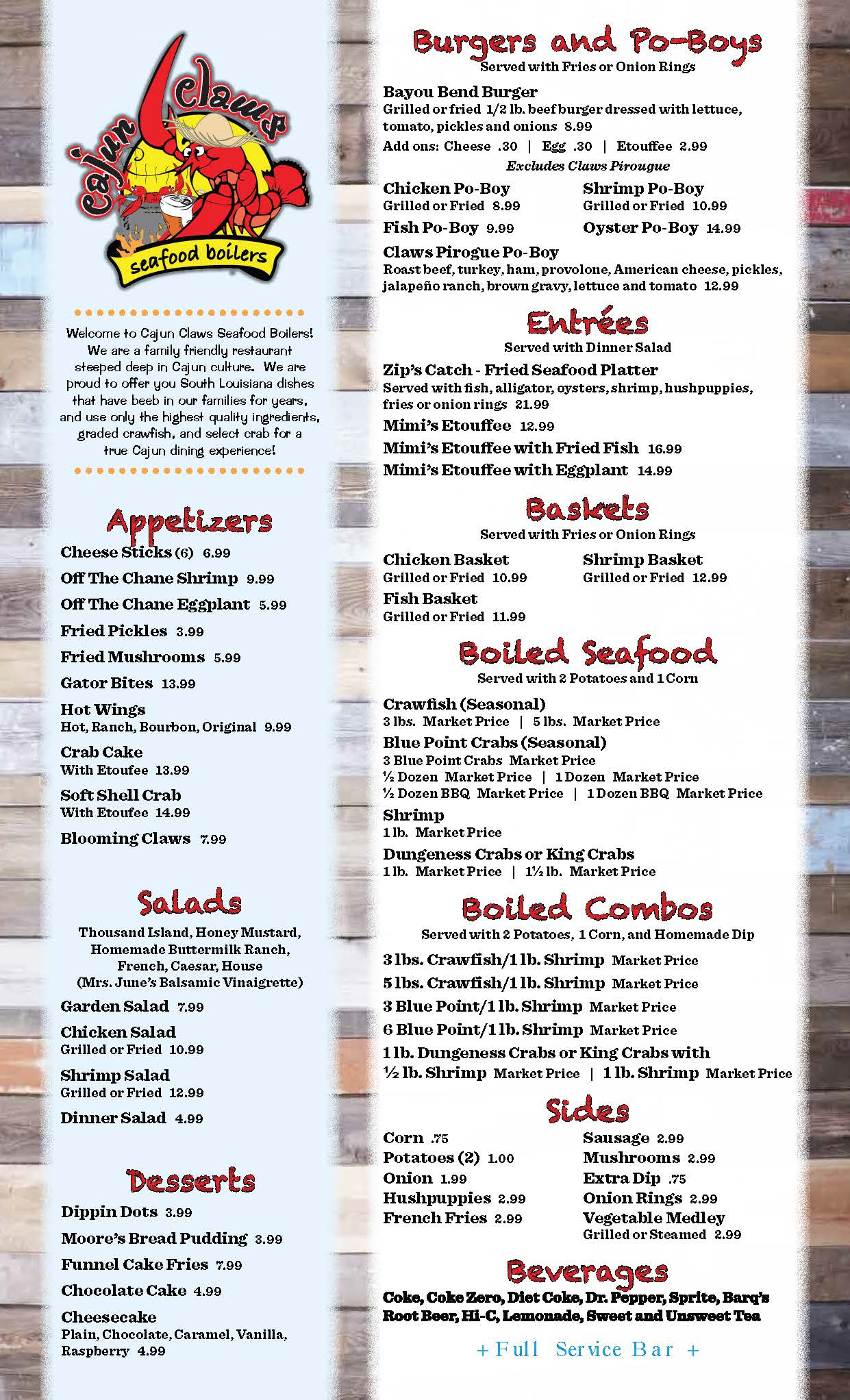 Cajun Claws
seafood boilers

Welcome to Cajun Claws Seafood Boilers! We are a family friendly restaurant steeped deep in Cajun culture. We are proud to offer you South Louisiana dishes that have beeb in our families for years, and use only the highest quality ingredients, graded crawfish, and select crab for a true Cajun dining experience!

Appetizers

Cheese Sticks (6) 6.99

Off The Chane Shrimp 9.99

Off The Chane Eggplant 5.99

Fried Pickles 3.99

Fried Mushrooms 5.99

Gator Bites 13.99

Hot Wings
Hot, Ranch, Bourbon, Original 9.99

Crab Cake
With Etoufee 13.99

Soft Shell Crab
With Etoufee 14.99

Blooming Claws 7.99

Salads

Thousand Island, Honey Mustard, Homemade Buttermilk Ranch, French, Caesar, House (Mrs. June's Balsamic Vinaigrette)

Garden Salad 7.99

Chicken Salad
Grilled or Fried 10.99

Shrimp Salad
Grilled or Fried 12.99

Dinner Salad 4.99

Desserts

Dippin Dots 3.99

Moore's Bread Pudding 3.99

Funnel Cake Fries 7.99

Chocolate Cake 4.99

Cheesecake
Plain, Chocolate, Caramel, Vanilla, Raspberry 4.99

Burgers and Po-Boys
Served with Fries or Onion Rings

Bayou Bend Burger
Grilled or fried 1/2 lb. beef burger dressed with lettuce, tomato, pickles and onions 8.99
Add ons: Cheese .30 | Egg .30 | Etouffee 2.99
Excludes Claws Pirougue

Chicken Po-Boy
Grilled or Fried 8.99

Shrimp Po-Boy
Grilled or Fried 10.99

Fish Po-Boy 9.99

Oyster Po-Boy 14.99

Claws Pirogue Po-Boy
Roast beef, turkey, ham, provolone, American cheese, pickles, jalapeño ranch, brown gravy, lettuce and tomato 12.99

Entrées
Served with Dinner Salad

Zip's Catch - Fried Seafood Platter
Served with fish, alligator, oysters, shrimp, hushpuppies, fries or onion rings 21.99

Mimi's Etouffee 12.99

Mimi's Etouffee with Fried Fish 16.99

Mimi's Etouffee with Eggplant 14.99

Baskets
Served with Fries or Onion Rings

Chicken Basket
Grilled or Fried 10.99

Shrimp Basket
Grilled or Fried 12.99

Fish Basket
Grilled or Fried 11.99

Boiled Seafood
Served with 2 Potatoes and 1 Corn

Crawfish (Seasonal)
3 lbs. Market Price | 5 lbs. Market Price

Blue Point Crabs (Seasonal)
3 Blue Point Crabs Market Price
½ Dozen Market Price | 1 Dozen Market Price
½ Dozen BBQ Market Price | 1 Dozen BBQ Market Price

Shrimp
1 lb. Market Price

Dungeness Crabs or King Crabs
1 lb. Market Price | 1½ lb. Market Price

Boiled Combos
Served with 2 Potatoes, 1 Corn, and Homemade Dip

3 lbs. Crawfish/1 lb. Shrimp Market Price

5 lbs. Crawfish/1 lb. Shrimp Market Price

3 Blue Point/1 lb. Shrimp Market Price

6 Blue Point/1 lb. Shrimp Market Price

1 lb. Dungeness Crabs or King Crabs with
½ lb. Shrimp Market Price | 1 lb. Shrimp Market Price

Sides

Corn .75

Potatoes (2) 1.00

Onion 1.99

Hushpuppies 2.99

French Fries 2.99

Sausage 2.99

Mushrooms 2.99

Extra Dip .75

Onion Rings 2.99

Vegetable Medley
Grilled or Steamed 2.99

Beverages

Coke, Coke Zero, Diet Coke, Dr. Pepper, Sprite, Barq's Root Beer, Hi-C, Lemonade, Sweet and Unsweet Tea

+ Full Service Bar +